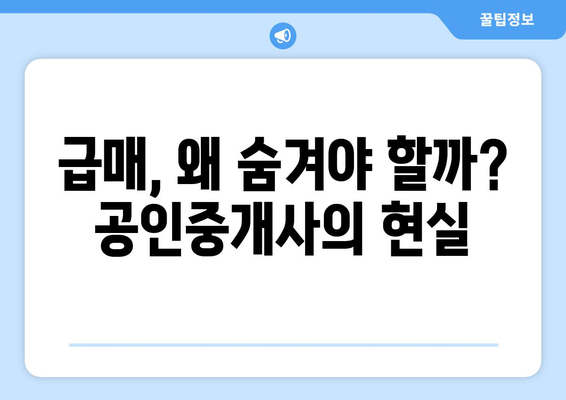 꿀팁정보

급매, 왜 숨겨야 할까? 공인중개사의 현실